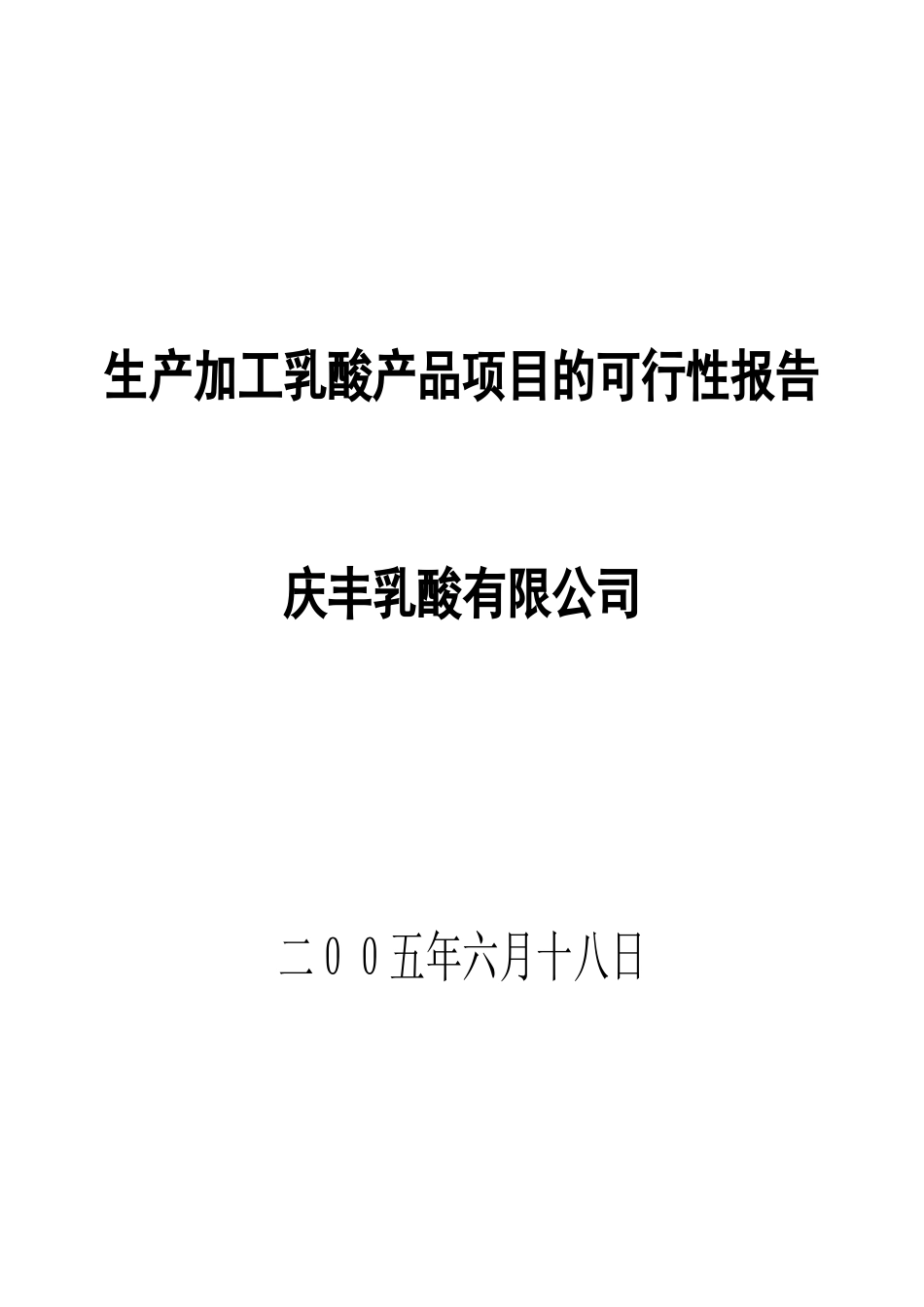 生产加工乳酸产品项目的可行性报告

庆丰乳酸有限公司

二００五年六月十八日